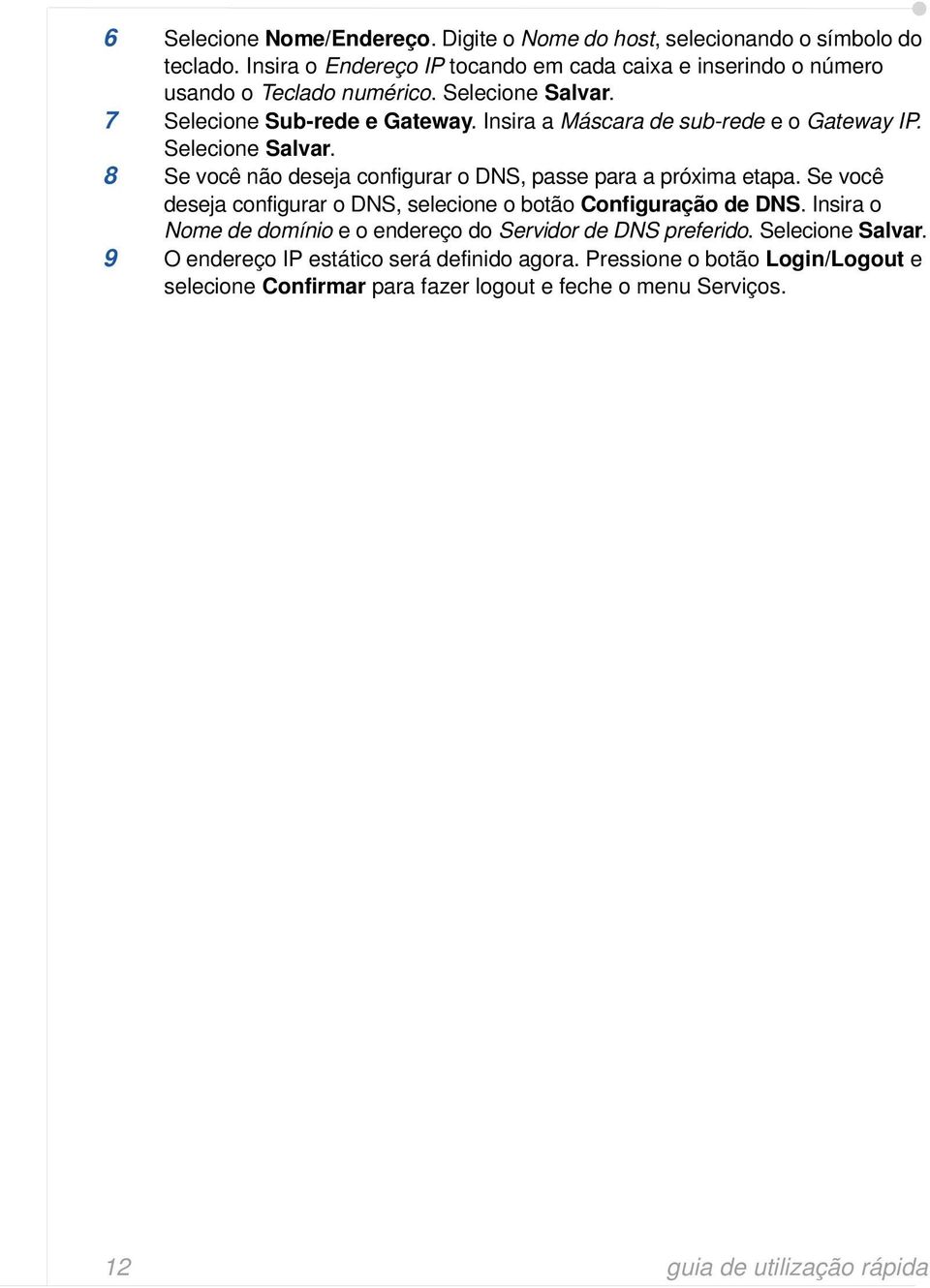 6 Selecione Nome/Endereço. Digite o Nome do host, selecionando o símbolo do teclado. Insira o Endereço IP tocando em cada caixa e inserindo o número usando o Teclado numérico. Selecione Salvar.

7 Selecione Sub-rede e Gateway. Insira a Máscara de sub-rede e o Gateway IP. Selecione Salvar.

8 Se você não deseja configurar o DNS, passe para a próxima etapa. Se você deseja configurar o DNS, selecione o botão Configuração de DNS. Insira o Nome de domínio e o endereço do Servidor de DNS preferido. Selecione Salvar.

9 O endereço IP estático será definido agora. Pressione o botão Login/Logout e selecione Confirmar para fazer logout e feche o menu Serviços.

12

guia de utilização rápida